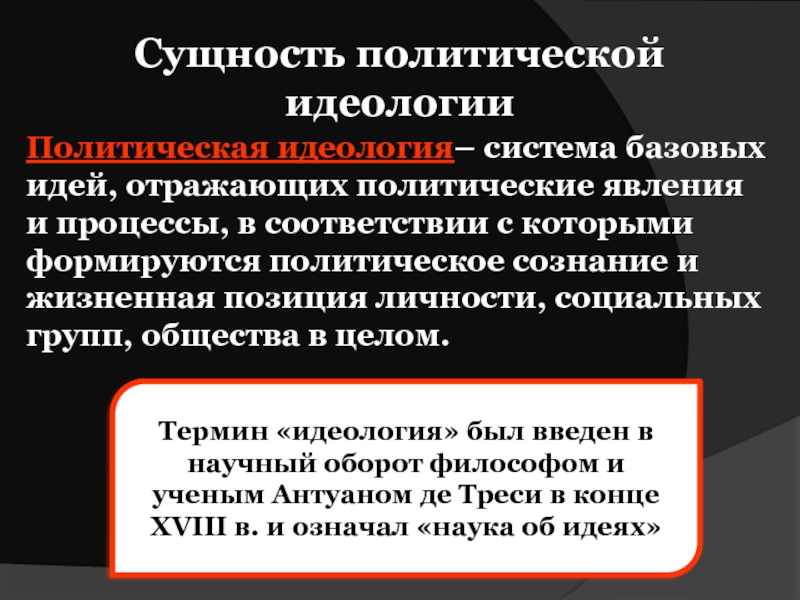 Сущность политической идеологии

Политическая идеология– система базовых идей, отражающих политические явления и процессы, в соответствии с которыми формируются политическое сознание и жизненная позиция личности, социальных групп, общества в целом.

Термин «идеология» был введен в научный оборот философом и ученым Антуаном де Треси в конце XVIII в. и означал «наука об идеях»